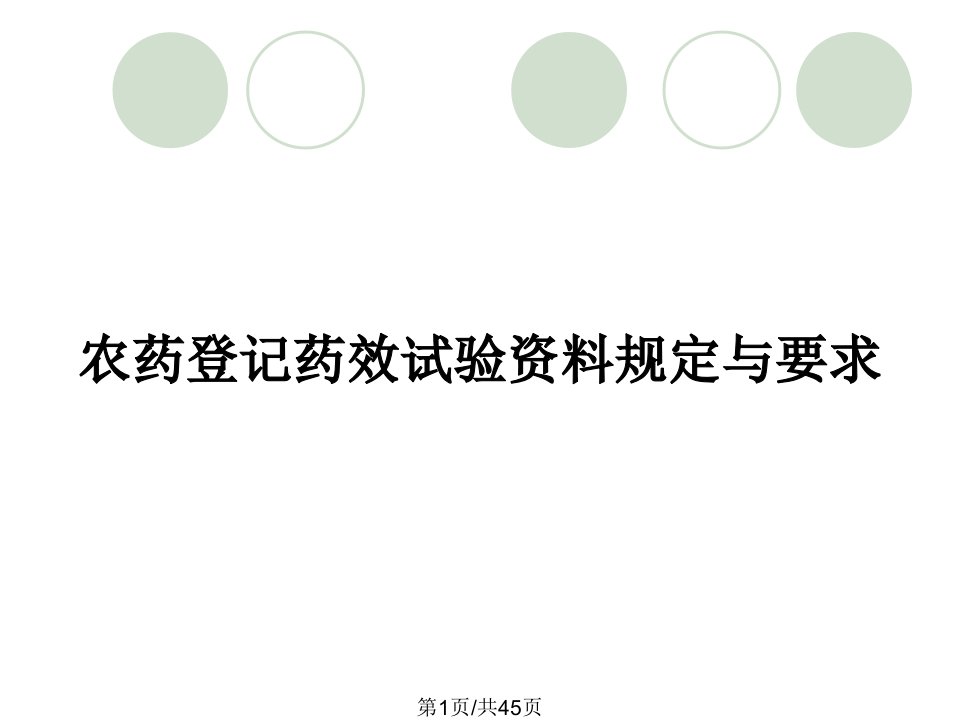 农药登记药效试验资料规定与要求

第1页/共45页